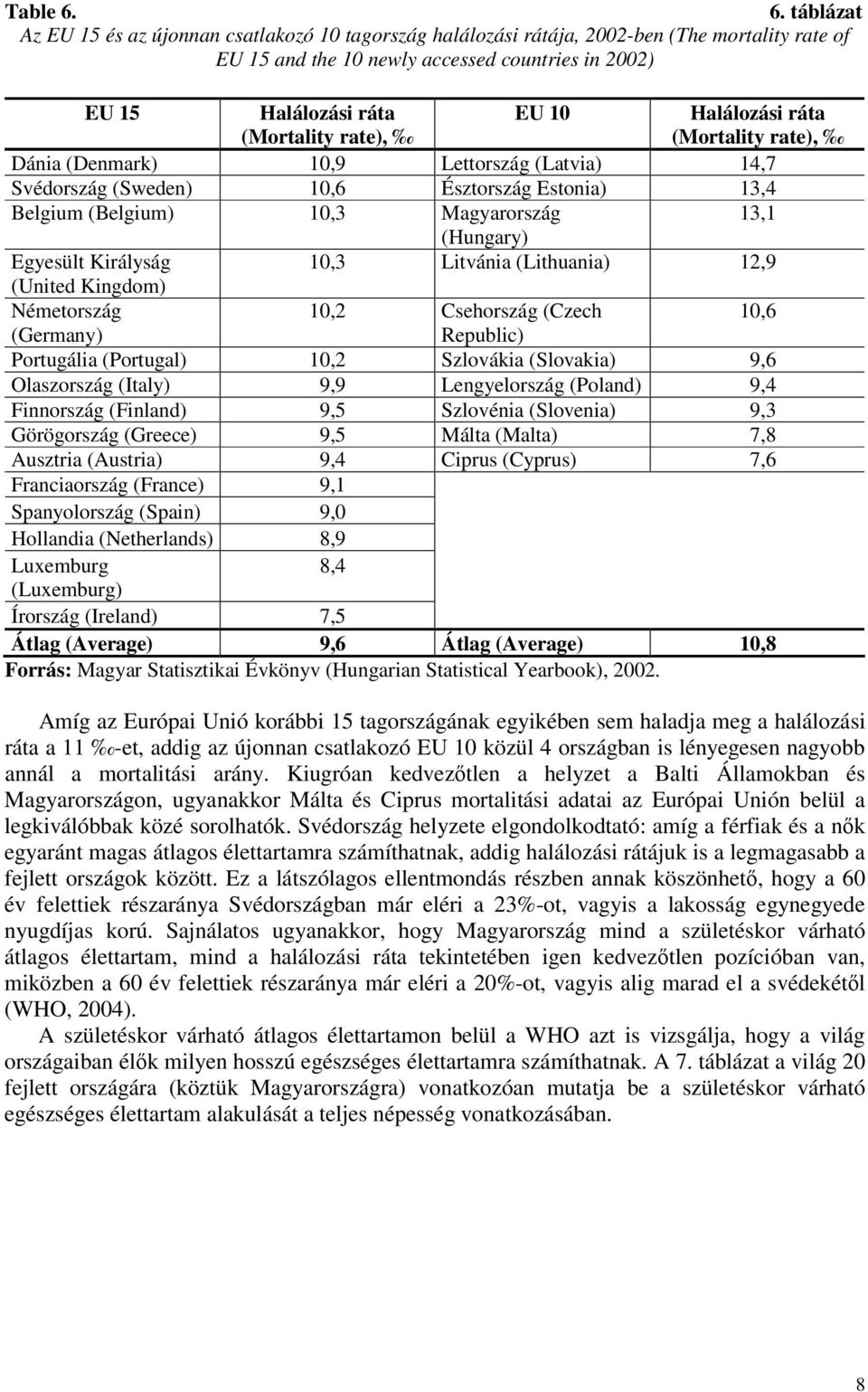 Table 6. 6. táblázat

Az EU 15 és az újonnan csatlakozó 10 tagország halálozási rátája, 2002-ben (The mortality rate of EU 15 and the 10 newly accessed countries in 2002)

| EU 15 | Halálozási ráta (Mortality rate), ‰ | EU 10 | Halálozási ráta (Mortality rate), ‰ |
|---|---|---|---|
| Dánia (Denmark) | 10,9 | Lettország (Latvia) | 14,7 |
| Svédország (Sweden) | 10,6 | Észtország Estonia) | 13,4 |
| Belgium (Belgium) | 10,3 | Magyarország (Hungary) | 13,1 |
| Egyesült Királyság (United Kingdom) | 10,3 | Litvánia (Lithuania) | 12,9 |
| Németország (Germany) | 10,2 | Csehország (Czech Republic) | 10,6 |
| Portugália (Portugal) | 10,2 | Szlovákia (Slovakia) | 9,6 |
| Olaszország (Italy) | 9,9 | Lengyelország (Poland) | 9,4 |
| Finnország (Finland) | 9,5 | Szlovénia (Slovenia) | 9,3 |
| Görögország (Greece) | 9,5 | Málta (Malta) | 7,8 |
| Ausztria (Austria) | 9,4 | Ciprus (Cyprus) | 7,6 |
| Franciaország (France) | 9,1 | | |
| Spanyolország (Spain) | 9,0 | | |
| Hollandia (Netherlands) | 8,9 | | |
| Luxemburg (Luxemburg) | 8,4 | | |
| Írország (Ireland) | 7,5 | | |
| Átlag (Average) | 9,6 | Átlag (Average) | 10,8 |

Forrás: Magyar Statisztikai Évkönyv (Hungarian Statistical Yearbook), 2002.

Amíg az Európai Unió korábbi 15 tagországának egyikében sem haladja meg a halálozási ráta a 11 ‰-et, addig az újonnan csatlakozó EU 10 közül 4 országban is lényegesen nagyobb annál a mortalitási arány. Kiugróan kedvezőtlen a helyzet a Balti Államokban és Magyarországon, ugyanakkor Málta és Ciprus mortalitási adatai az Európai Unión belül a legkiválóbbak közé sorolhatók. Svédország helyzete elgondolkodtató: amíg a férfiak és a nők egyaránt magas átlagos élettartamra számíthatnak, addig halálozási rátájuk is a legmagasabb a fejlett országok között. Ez a látszólagos ellentmondás részben annak köszönhető, hogy a 60 év felettiek részaránya Svédországban már eléri a 23%-ot, vagyis a lakosság egynegyede nyugdíjas korú. Sajnálatos ugyanakkor, hogy Magyarország mind a születéskor várható átlagos élettartam, mind a halálozási ráta tekintetében igen kedvezőtlen pozícióban van, miközben a 60 év felettiek részaránya már eléri a 20%-ot, vagyis alig marad el a svédekétől (WHO, 2004).

A születéskor várható átlagos élettartamon belül a WHO azt is vizsgálja, hogy a világ országaiban élők milyen hosszú egészséges élettartamra számíthatnak. A 7. táblázat a világ 20 fejlett országára (köztük Magyarországra) vonatkozóan mutatja be a születéskor várható egészséges élettartam alakulását a teljes népesség vonatkozásában.

8